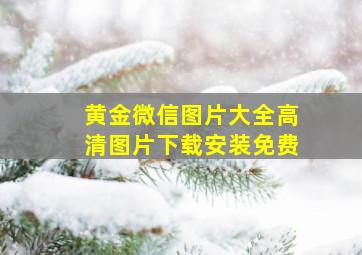 黄金微信图片大全高清图片下载安装免费